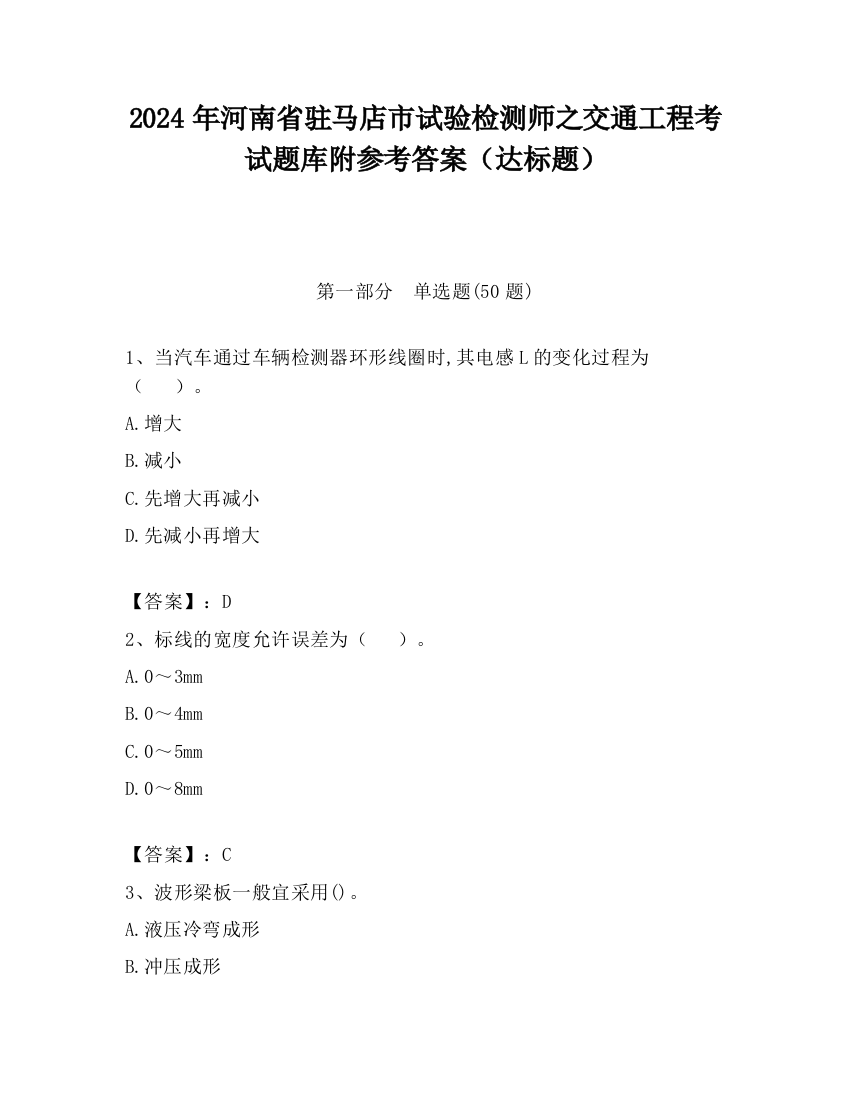 2024 年河南省驻马店市试验检测师之交通工程考试题库附参考答案（达标题）

第一部分　单选题(50 题)

1、当汽车通过车辆检测器环形线圈时,其电感 L 的变化过程为（　　）。

A.增大

B.减小

C.先增大再减小

D.先减小再增大

【答案】：D

2、标线的宽度允许误差为（　　）。

A.0～3mm

B.0～4mm

C.0～5mm

D.0～8mm

【答案】：C

3、波形梁板一般宜采用()。

A.液压冷弯成形

B.冲压成形